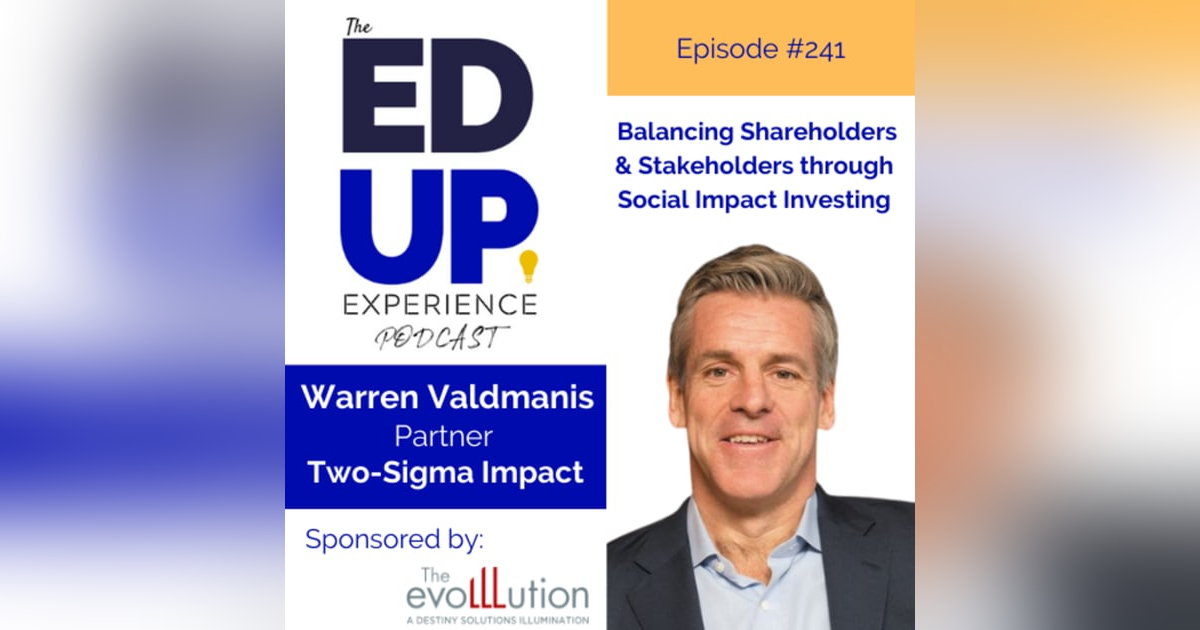 The
ED
UP
EXPERIENCE
PODCAST

Warren Valdmanis
Partner
Two-Sigma Impact

Sponsored by:
The
evoLLLution
A DESTINY SOLUTIONS ILLUMINATION

Episode #241

Balancing Shareholders & Stakeholders through Social Impact Investing